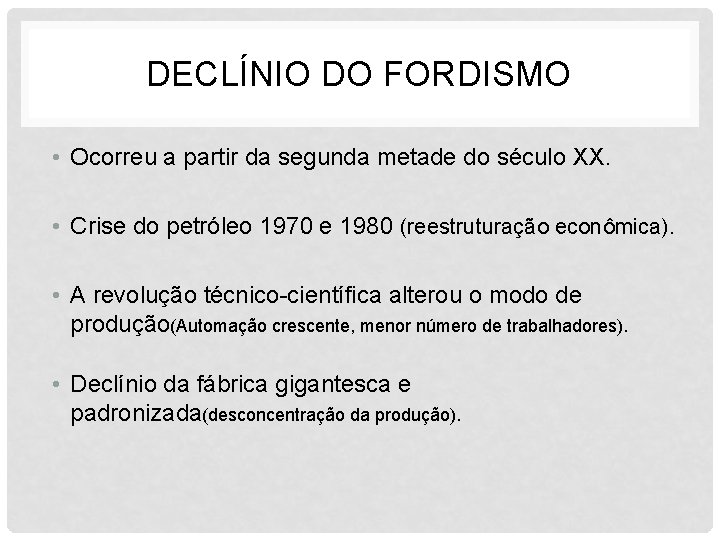 DECLÍNIO DO FORDISMO

• Ocorreu a partir da segunda metade do século XX.

• Crise do petróleo 1970 e 1980 (reestruturação econômica).

• A revolução técnico-científica alterou o modo de produção(Automação crescente, menor número de trabalhadores).

• Declínio da fábrica gigantesca e padronizada(desconcentração da produção).